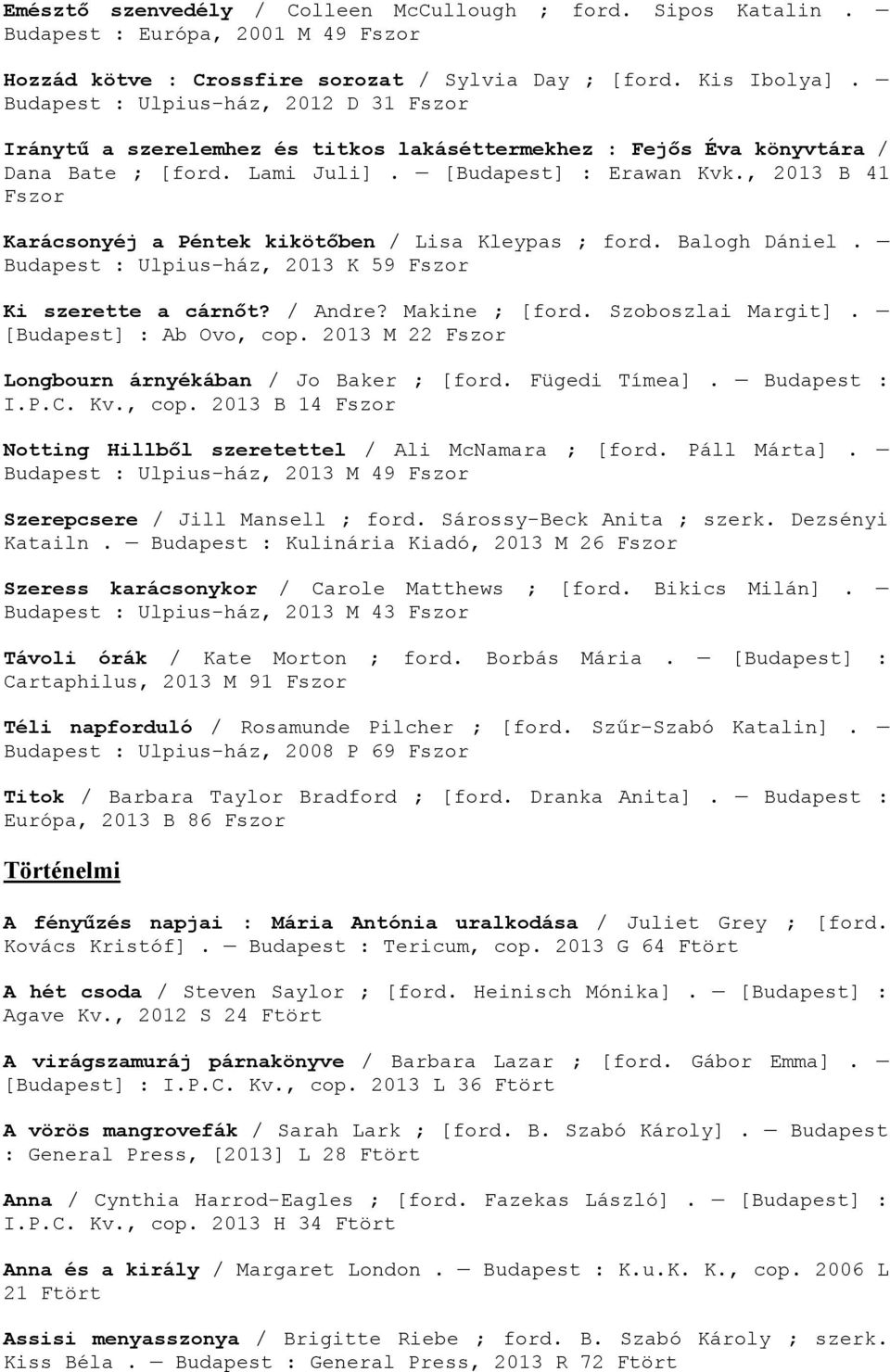 Emésztő szenvedély / Colleen McCullough ; ford. Sipos Katalin. — Budapest : Európa, 2001 M 49 Fszor

Hozzád kötve : Crossfire sorozat / Sylvia Day ; [ford. Kis Ibolya]. — Budapest : Ulpius-ház, 2012 D 31 Fszor

Iránytű a szerelemhez és titkos lakáséttermekhez : Fejős Éva könyvtára / Dana Bate ; [ford. Lami Juli]. — [Budapest] : Erawan Kvk., 2013 B 41 Fszor

Karácsonyéj a Péntek kikötőben / Lisa Kleypas ; ford. Balogh Dániel. — Budapest : Ulpius-ház, 2013 K 59 Fszor

Ki szerette a cárnőt? / Andre? Makine ; [ford. Szoboszlai Margit]. — [Budapest] : Ab Ovo, cop. 2013 M 22 Fszor

Longbourn árnyékában / Jo Baker ; [ford. Fügedi Tímea]. — Budapest : I.P.C. Kv., cop. 2013 B 14 Fszor

Notting Hillből szeretettel / Ali McNamara ; [ford. Páll Márta]. — Budapest : Ulpius-ház, 2013 M 49 Fszor

Szerepcsere / Jill Mansell ; ford. Sárossy-Beck Anita ; szerk. Dezsényi Katailn. — Budapest : Kulinária Kiadó, 2013 M 26 Fszor

Szeress karácsonykor / Carole Matthews ; [ford. Bikics Milán]. — Budapest : Ulpius-ház, 2013 M 43 Fszor

Távoli órák / Kate Morton ; ford. Borbás Mária. — [Budapest] : Cartaphilus, 2013 M 91 Fszor

Téli napforduló / Rosamunde Pilcher ; [ford. Szűr-Szabó Katalin]. — Budapest : Ulpius-ház, 2008 P 69 Fszor

Titok / Barbara Taylor Bradford ; [ford. Dranka Anita]. — Budapest : Európa, 2013 B 86 Fszor

Történelmi

A fényűzés napjai : Mária Antónia uralkodása / Juliet Grey ; [ford. Kovács Kristóf]. — Budapest : Tericum, cop. 2013 G 64 Ftört

A hét csoda / Steven Saylor ; [ford. Heinisch Mónika]. — [Budapest] : Agave Kv., 2012 S 24 Ftört

A virágszamuráj párnakönyve / Barbara Lazar ; [ford. Gábor Emma]. — [Budapest] : I.P.C. Kv., cop. 2013 L 36 Ftört

A vörös mangrovefák / Sarah Lark ; [ford. B. Szabó Károly]. — Budapest : General Press, [2013] L 28 Ftört

Anna / Cynthia Harrod-Eagles ; [ford. Fazekas László]. — [Budapest] : I.P.C. Kv., cop. 2013 H 34 Ftört

Anna és a király / Margaret London. — Budapest : K.u.K. K., cop. 2006 L 21 Ftört

Assisi menyasszonya / Brigitte Riebe ; ford. B. Szabó Károly ; szerk. Kiss Béla. — Budapest : General Press, 2013 R 72 Ftört